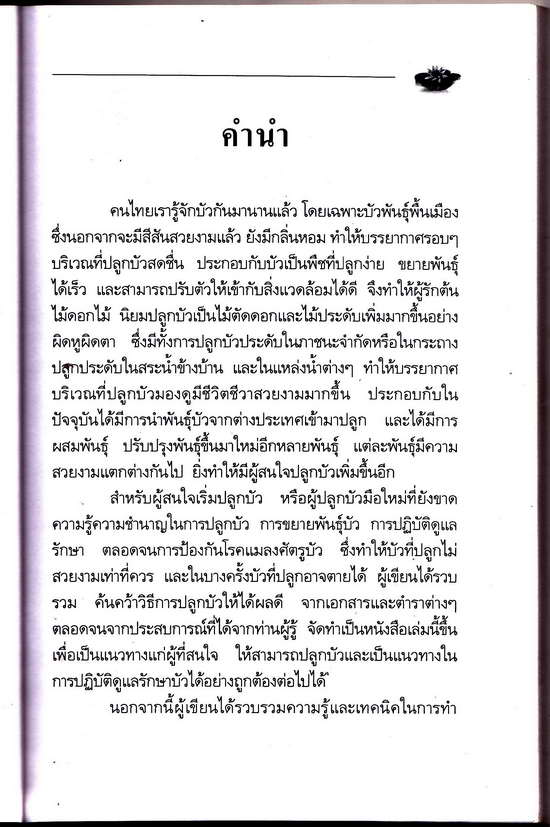 คำนำ

คนไทยเรารู้จักบัวกันมานานแล้ว โดยเฉพาะบัวพันธุ์พื้นเมือง ซึ่งนอกจากจะมีสีสันสวยงามแล้ว ยังมีกลิ่นหอม ทำให้บรรยากาศรอบๆ บริเวณที่ปลูกบัวสดชื่น ประกอบกับบัวเป็นพืชที่ปลูกง่าย ขยายพันธุ์ได้เร็ว และสามารถปรับตัวให้เข้ากับสิ่งแวดล้อมได้ดี จึงทำให้ผู้รักต้นไม้ดอกไม้ นิยมปลูกบัวเป็นไม้ตัดดอกและไม้ประดับเพิ่มมากขึ้นอย่างผิดหูผิดตา ซึ่งมีทั้งการปลูกบัวประดับในภาชนะจำกัดหรือในกระถาง ปลูกประดับในสระน้ำข้างบ้าน และในแหล่งน้ำต่างๆ ทำให้บรรยากาศบริเวณที่ปลูกบัวมองดูมีชีวิตชีวาสวยงามมากขึ้น ประกอบกับในปัจจุบันได้มีการนำพันธุ์บัวจากต่างประเทศเข้ามาปลูก และได้มีการผสมพันธุ์ ปรับปรุงพันธุ์ขึ้นมาใหม่อีกหลายพันธุ์ แต่ละพันธุ์มีความสวยงามแตกต่างกันไป ยิ่งทำให้มีผู้สนใจปลูกบัวเพิ่มขึ้นอีก

สำหรับผู้สนใจเริ่มปลูกบัว หรือผู้ปลูกบัวมือใหม่ที่ยังขาดความรู้ความชำนาญในการปลูกบัว การขยายพันธุ์บัว การปฏิบัติดูแลรักษา ตลอดจนการป้องกันโรคแมลงศัตรูบัว ซึ่งทำให้บัวที่ปลูกไม่สวยงามเท่าที่ควร และในบางครั้งบัวที่ปลูกอาจตายได้ ผู้เขียนได้รวบรวม ค้นคว้าวิธีการปลูกบัวให้ได้ผลดี จากเอกสารและตำราต่างๆ ตลอดจนจากประสบการณ์ที่ได้จากท่านผู้รู้ จัดทำเป็นหนังสือเล่มนี้ขึ้น เพื่อเป็นแนวทางแก่ผู้ที่สนใจ ให้สามารถปลูกบัวและเป็นแนวทางในการปฏิบัติดูแลรักษาบัวได้อย่างถูกต้องต่อไปได้

นอกจากนี้ผู้เขียนได้รวบรวมความรู้และเทคนิคในการทำ